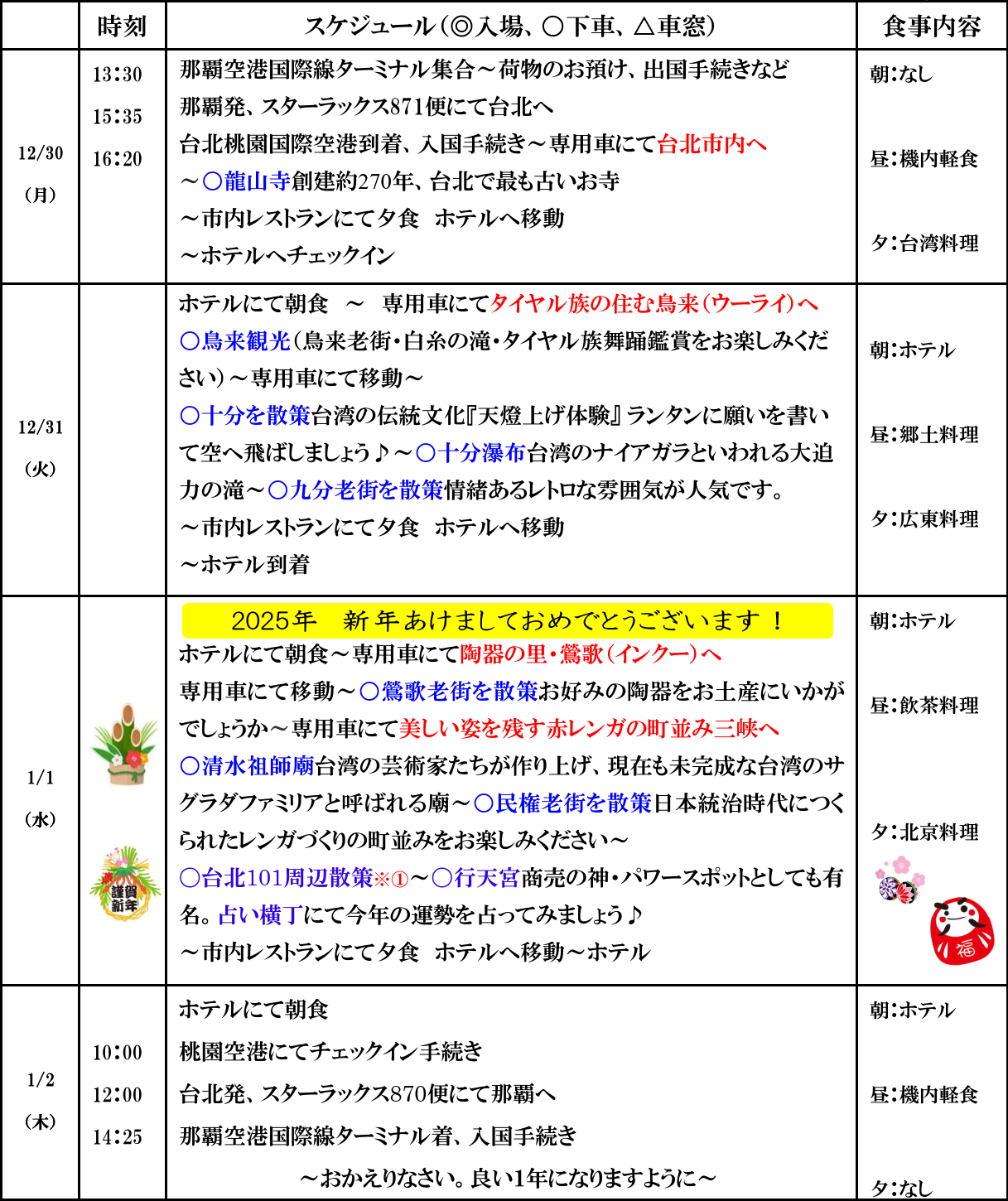 |  | 時刻 | スケジュール(◎入場、○下車、△車窓) | 食事内容 |
|---|---|---|---|
| 12/30 (月) | 13:30 15:35 16:20 | 那覇空港国際線ターミナル集合～荷物のお預け、出国手続きなど 那覇発、スターラックス871便にて台北へ 台北桃園国際空港到着、入国手続き～専用車にて台北市内へ ～○龍山寺創建約270年、台北で最も古いお寺 ～市内レストランにて夕食 ホテルへ移動 ～ホテルへチェックイン | 朝:なし 昼:機内軽食 夕:台湾料理 |
| 12/31 (火) |  | ホテルにて朝食 ～ 専用車にてタイヤル族の住む烏来(ウーライ)へ ○烏来観光(烏来老街・白糸の滝・タイヤル族舞踊鑑賞をお楽しみください)～専用車にて移動～ ○十分を散策台湾の伝統文化『天燈上げ体験』ランタンに願いを書いて空へ飛ばしましょう♪～○十分瀑布台湾のナイアガラといわれる大迫力の滝～○九分老街を散策情緒あるレトロな雰囲気が人気です。 ～市内レストランにて夕食 ホテルへ移動 ～ホテル到着 | 朝:ホテル 昼:郷土料理 夕:広東料理 |
| 1/1 (水) | 謹賀新年 | 2025年 新年あけましておめでとうございます！ ホテルにて朝食～専用車にて陶器の里・鶯歌(インクー)へ 専用車にて移動～○鶯歌老街を散策お好みの陶器をお土産にいかがでしょうか～専用車にて美しい姿を残す赤レンガの町並み三峡へ ○清水祖師廟台湾の芸術家たちが作り上げ、現在も未完成な台湾のサグラダファミリアと呼ばれる廟～○民権老街を散策日本統治時代につくられたレンガづくりの町並みをお楽しみください～ ○台北101周辺散策※①～○行天宮商売の神・パワースポットとしても有名。占い横丁にて今年の運勢を占ってみましょう♪ ～市内レストランにて夕食 ホテルへ移動～ホテル | 朝:ホテル 昼:飲茶料理 夕:北京料理 福 |
| 1/2 (木) | 10:00 12:00 14:25 | ホテルにて朝食 桃園空港にてチェックイン手続き 台北発、スターラックス870便にて那覇へ 那覇空港国際線ターミナル着、入国手続き ～おかえりなさい。良い1年になりますように～ | 朝:ホテル 昼:機内軽食 夕:なし |